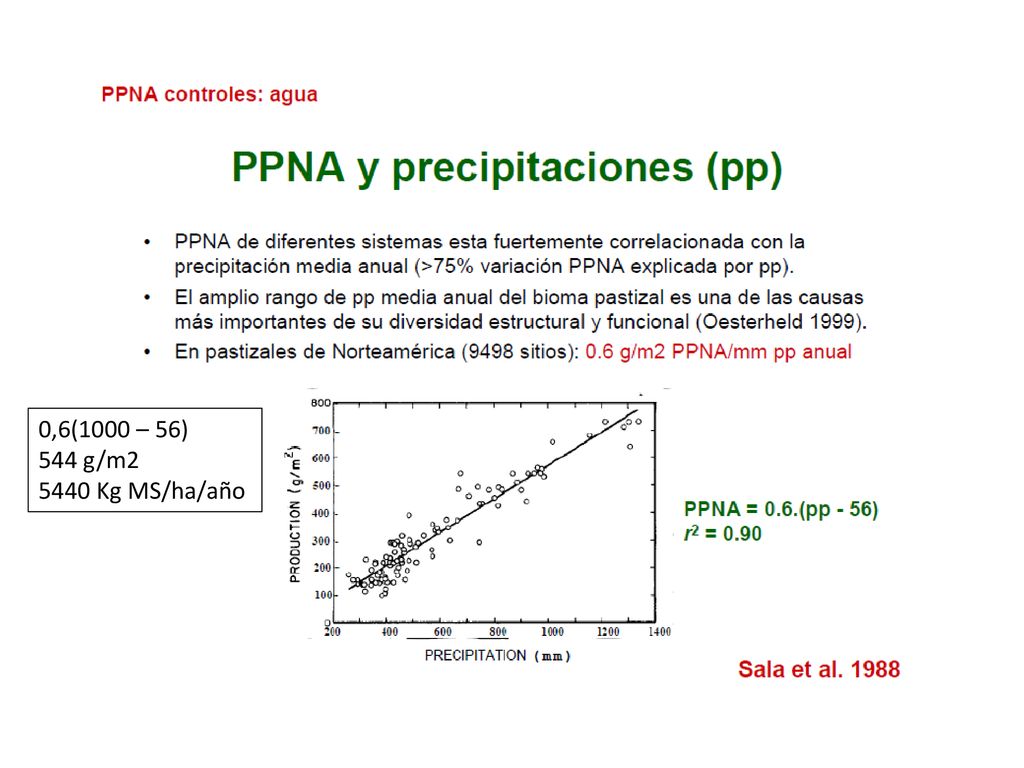 PPNA controles: agua

PPNA y precipitaciones (pp)

• PPNA de diferentes sistemas esta fuertemente correlacionada con la precipitación media anual (>75% variación PPNA explicada por pp).
• El amplio rango de pp media anual del bioma pastizal es una de las causas más importantes de su diversidad estructural y funcional (Oesterheld 1999).
• En pastizales de Norteamérica (9498 sitios): 0.6 g/m2 PPNA/mm pp anual

0,6(1000 – 56)
544 g/m2
5440 Kg MS/ha/año

PRODUCTION ($g/m^2$)
800
700
600
500
400
300
200
100
0
200
400
600
800
1000
1200
1400
PRECIPITATION (mm)

PPNA = 0.6.(pp - 56)
$r^2$ = 0.90

Sala et al. 1988